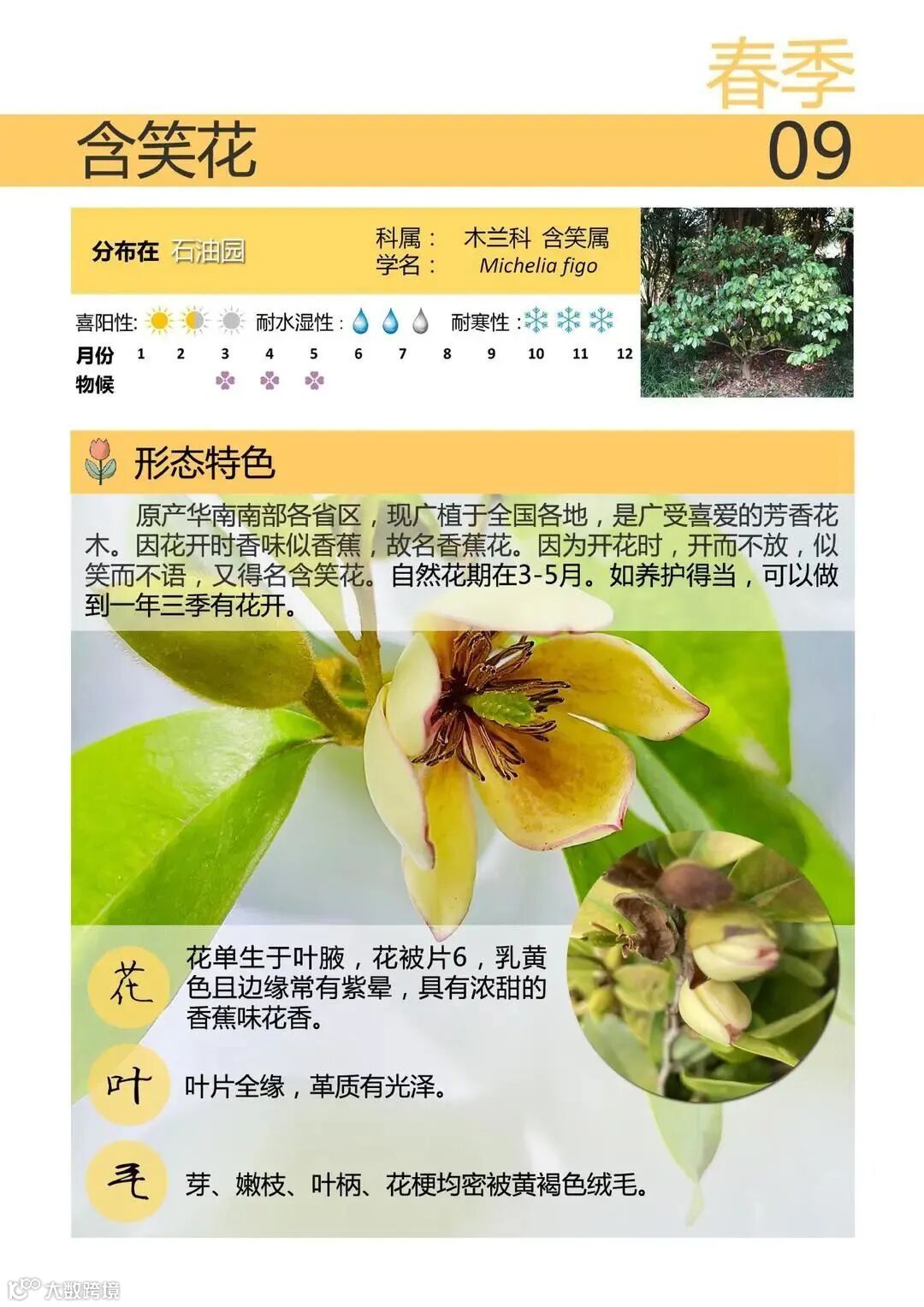 春季

含笑花

09

分布在 石油园

科属： 木兰科 含笑属
学名： Michelia figo

喜阳性: 耐水湿性: 耐寒性:

月份 1 2 3 4 5 6 7 8 9 10 11 12
物候

形态特色

原产华南南部各省区，现广植于全国各地，是广受喜爱的芳香花木。因花开时香味似香蕉，故名香蕉花。因为开花时，开而不放，似笑而不语，又得名含笑花。自然花期在3-5月。如养护得当，可以做到一年三季有花开。

花

花单生于叶腋，花被片6，乳黄色且边缘常有紫晕，具有浓甜的香蕉味花香。

叶

叶片全缘，革质有光泽。

毛

芽、嫩枝、叶柄、花梗均密被黄褐色绒毛。

大数跨境